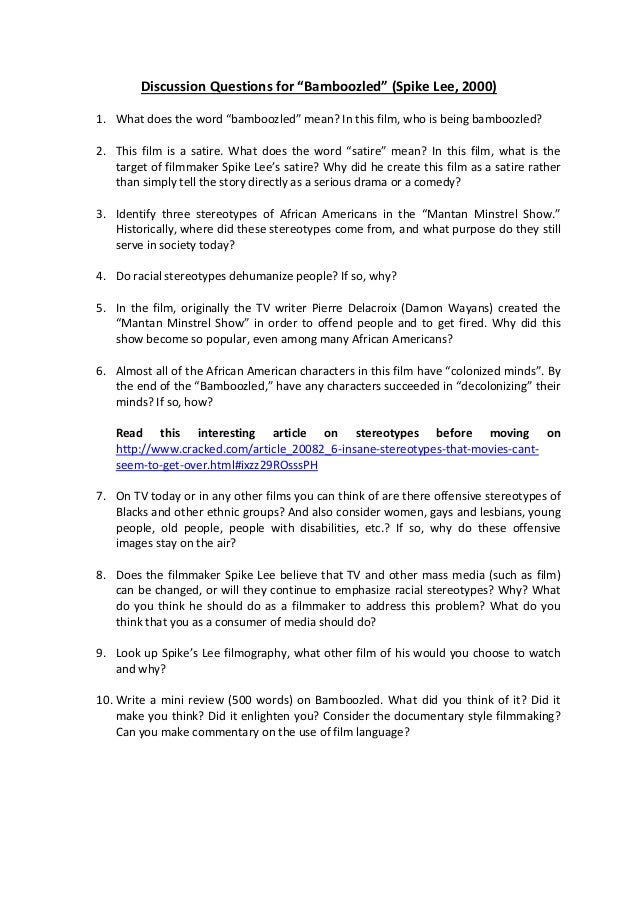 Discussion Questions for “Bamboozled” (Spike Lee, 2000)

1. What does the word “bamboozled” mean? In this film, who is being bamboozled?

2. This film is a satire. What does the word “satire” mean? In this film, what is the target of filmmaker Spike Lee’s satire? Why did he create this film as a satire rather than simply tell the story directly as a serious drama or a comedy?

3. Identify three stereotypes of African Americans in the “Mantan Minstrel Show.” Historically, where did these stereotypes come from, and what purpose do they still serve in society today?

4. Do racial stereotypes dehumanize people? If so, why?

5. In the film, originally the TV writer Pierre Delacroix (Damon Wayans) created the “Mantan Minstrel Show” in order to offend people and to get fired. Why did this show become so popular, even among many African Americans?

6. Almost all of the African American characters in this film have “colonized minds”. By the end of the “Bamboozled,” have any characters succeeded in “decolonizing” their minds? If so, how?

Read this interesting article on stereotypes before moving on http://www.cracked.com/article_20082_6-insane-stereotypes-that-movies-cant-seem-to-get-over.html#ixzz29ROsssPH

7. On TV today or in any other films you can think of are there offensive stereotypes of Blacks and other ethnic groups? And also consider women, gays and lesbians, young people, old people, people with disabilities, etc.? If so, why do these offensive images stay on the air?

8. Does the filmmaker Spike Lee believe that TV and other mass media (such as film) can be changed, or will they continue to emphasize racial stereotypes? Why? What do you think he should do as a filmmaker to address this problem? What do you think that you as a consumer of media should do?

9. Look up Spike’s Lee filmography, what other film of his would you choose to watch and why?

10. Write a mini review (500 words) on Bamboozled. What did you think of it? Did it make you think? Did it enlighten you? Consider the documentary style filmmaking? Can you make commentary on the use of film language?